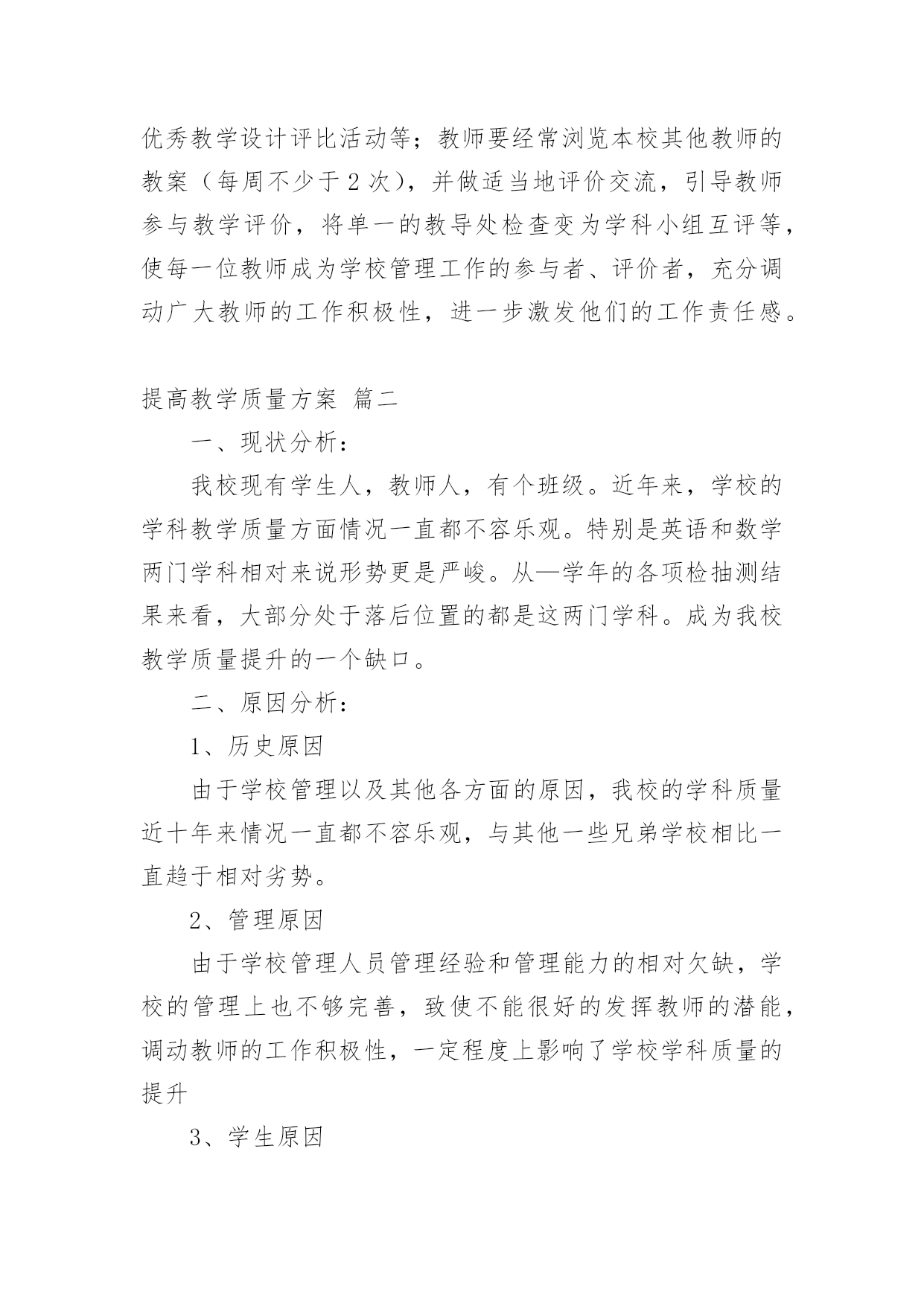 优秀教学设计评比活动等；教师要经常浏览本校其他教师的教案（每周不少于 2 次），并做适当地评价交流，引导教师参与教学评价，将单一的教导处检查变为学科小组互评等，使每一位教师成为学校管理工作的参与者、评价者，充分调动广大教师的工作积极性，进一步激发他们的工作责任感。

提高教学质量方案 篇二

一、现状分析：

我校现有学生人，教师人，有个班级。近年来，学校的学科教学质量方面情况一直都不容乐观。特别是英语和数学两门学科相对来说形势更是严峻。从—学年的各项检抽测结果来看，大部分处于落后位置的都是这两门学科。成为我校教学质量提升的一个缺口。

二、原因分析：

1、历史原因

由于学校管理以及其他各方面的原因，我校的学科质量近十年来情况一直都不容乐观，与其他一些兄弟学校相比一直趋于相对劣势。

2、管理原因

由于学校管理人员管理经验和管理能力的相对欠缺，学校的管理上也不够完善，致使不能很好的发挥教师的潜能，调动教师的工作积极性，一定程度上影响了学校学科质量的提升

3、学生原因